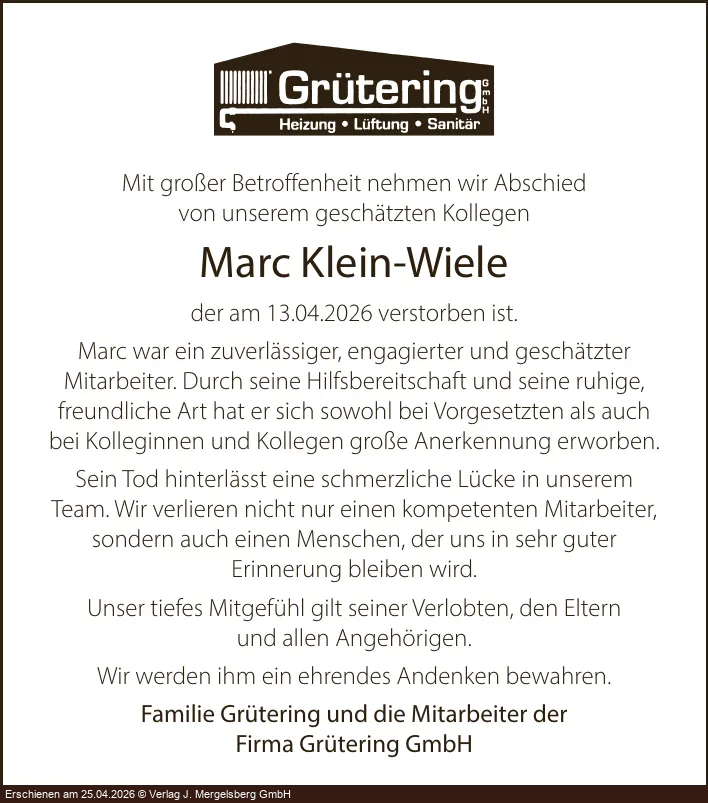 Grütering GmbH
Heizung • Lüftung • Sanitär

Mit großer Betroffenheit nehmen wir Abschied von unserem geschätzten Kollegen

Marc Klein-Wiele

der am 13.04.2026 verstorben ist.

Marc war ein zuverlässiger, engagierter und geschätzter Mitarbeiter. Durch seine Hilfsbereitschaft und seine ruhige, freundliche Art hat er sich sowohl bei Vorgesetzten als auch bei Kolleginnen und Kollegen große Anerkennung erworben.

Sein Tod hinterlässt eine schmerzliche Lücke in unserem Team. Wir verlieren nicht nur einen kompetenten Mitarbeiter, sondern auch einen Menschen, der uns in sehr guter Erinnerung bleiben wird.

Unser tiefes Mitgefühl gilt seiner Verlobten, den Eltern und allen Angehörigen.

Wir werden ihm ein ehrendes Andenken bewahren.

Familie Grütering und die Mitarbeiter der
Firma Grütering GmbH

Erschienen am 25.04.2026 © Verlag J. Mergelsberg GmbH